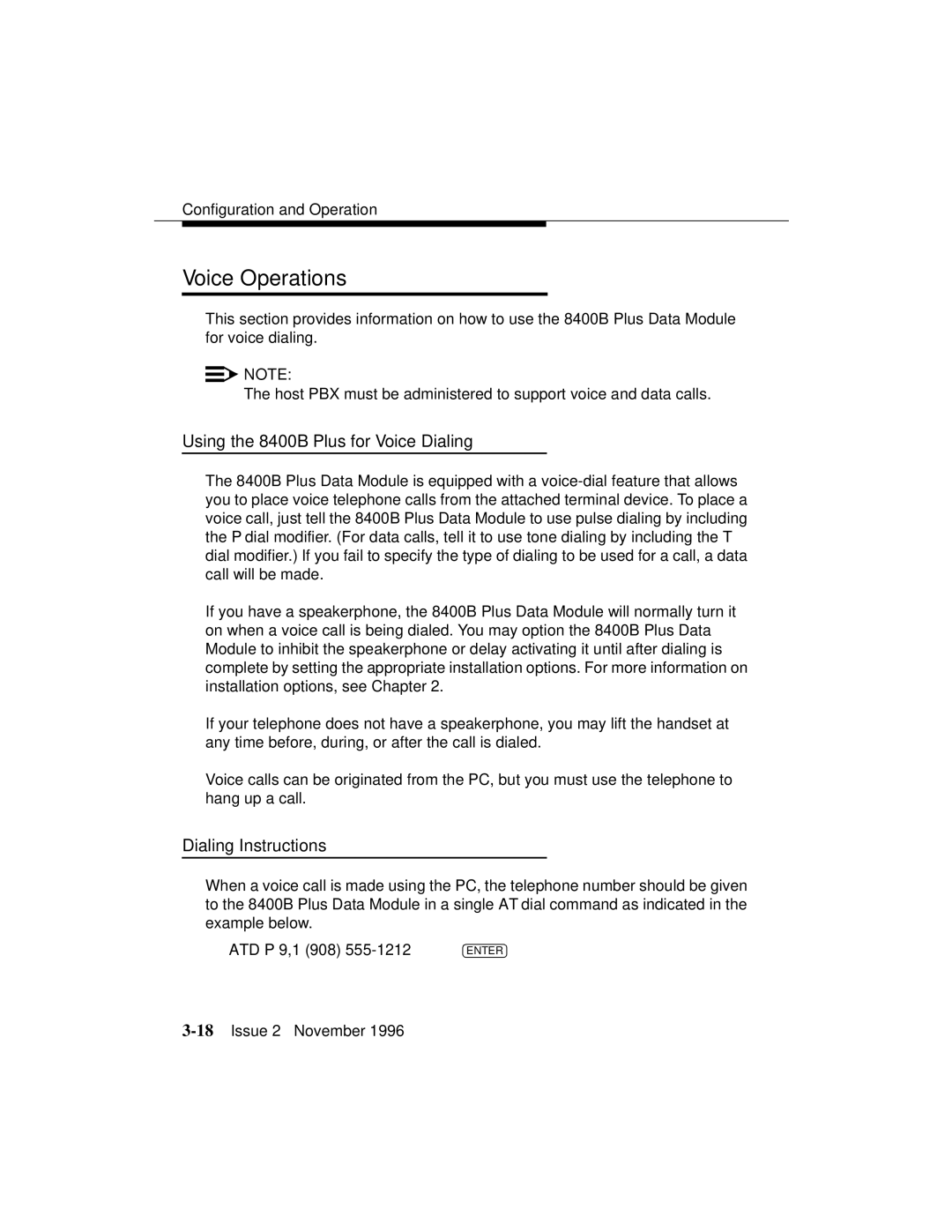 Configuration and Operation

Voice Operations

This section provides information on how to use the 8400B Plus Data Module for voice dialing.

NOTE:
The host PBX must be administered to support voice and data calls.

Using the 8400B Plus for Voice Dialing

The 8400B Plus Data Module is equipped with a voice-dial feature that allows you to place voice telephone calls from the attached terminal device. To place a voice call, just tell the 8400B Plus Data Module to use pulse dialing by including the P dial modifier. (For data calls, tell it to use tone dialing by including the T dial modifier.) If you fail to specify the type of dialing to be used for a call, a data call will be made.

If you have a speakerphone, the 8400B Plus Data Module will normally turn it on when a voice call is being dialed. You may option the 8400B Plus Data Module to inhibit the speakerphone or delay activating it until after dialing is complete by setting the appropriate installation options. For more information on installation options, see Chapter 2.

If your telephone does not have a speakerphone, you may lift the handset at any time before, during, or after the call is dialed.

Voice calls can be originated from the PC, but you must use the telephone to hang up a call.

Dialing Instructions

When a voice call is made using the PC, the telephone number should be given to the 8400B Plus Data Module in a single AT dial command as indicated in the example below.

ATD P 9,1 (908) 555-1212 ENTER

3-18 Issue 2 November 1996